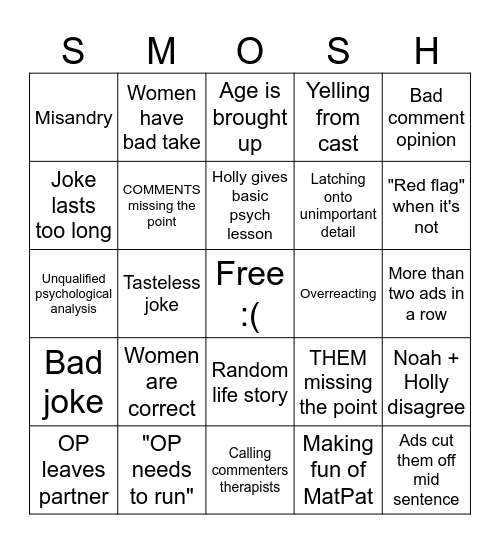 | S | M | O | S | H |
|---|---|---|---|---|
| Misandry | Women have bad take | Age is brought up | Yelling from cast | Bad comment opinion |
| Joke lasts too long | COMMENTS missing the point | Holly gives basic psych lesson | Latching onto unimportant detail | "Red flag" when it's not |
| Unqualified psychological analysis | Tasteless joke | Free :( | Overreacting | More than two ads in a row |
| Bad joke | Women are correct | Random life story | THEM missing the point | Noah + Holly disagree |
| OP leaves partner | "OP needs to run" | Calling commenters therapists | Making fun of MatPat | Ads cut them off mid sentence |